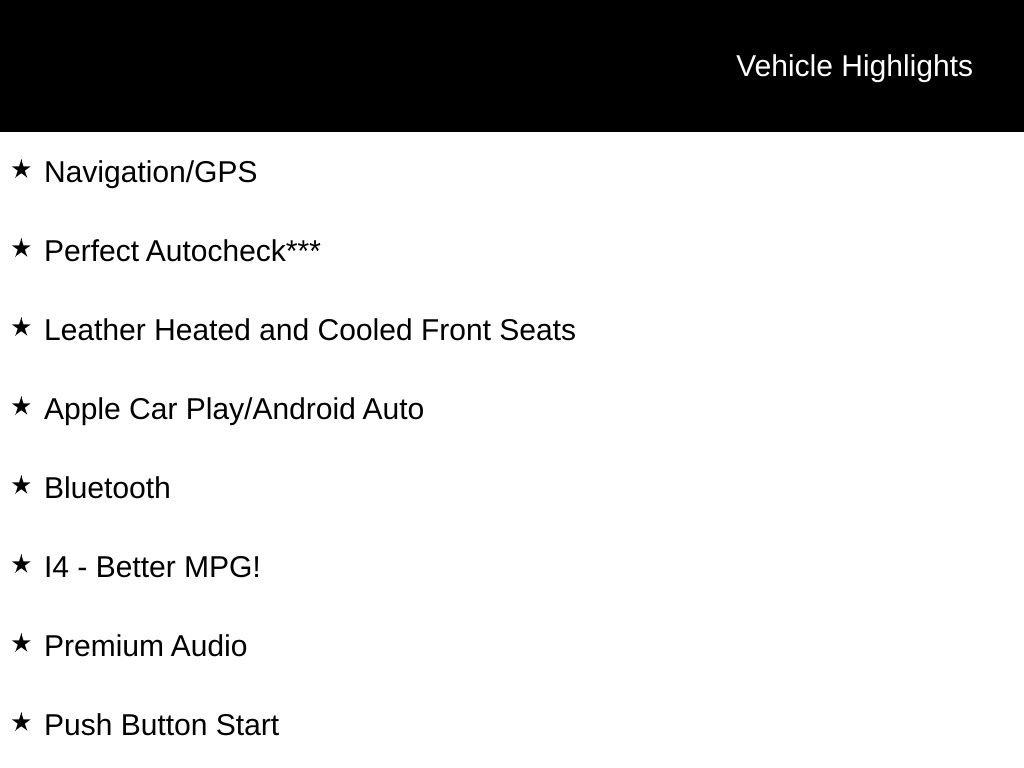 Vehicle Highlights

★ Navigation/GPS

★ Perfect Autocheck***

★ Leather Heated and Cooled Front Seats

★ Apple Car Play/Android Auto

★ Bluetooth

★ I4 - Better MPG!

★ Premium Audio

★ Push Button Start